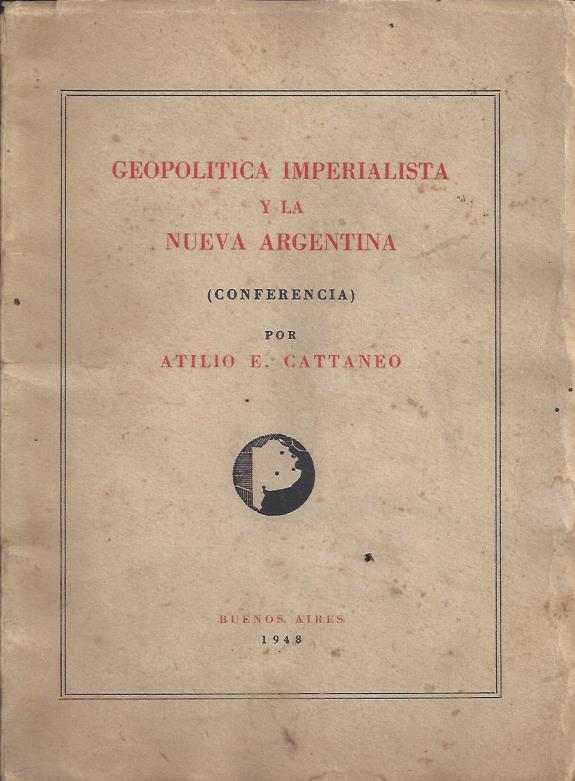 GEOPOLITICA IMPERIALISTA
Y LA
NUEVA ARGENTINA

(CONFERENCIA)

POR
ATILIO E. CATTANEO

BUENOS AIRES
1948